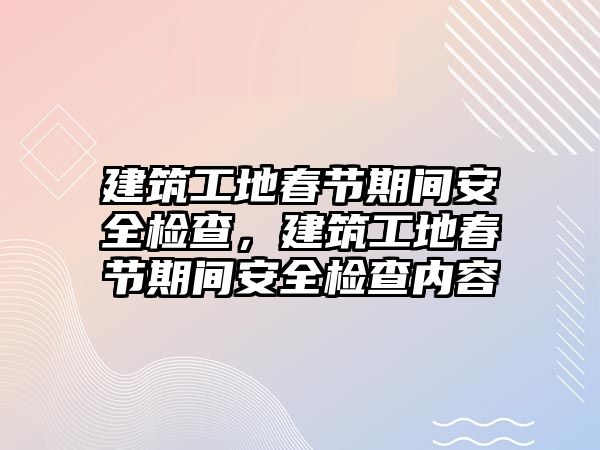 建筑工地春节期间安全检查，建筑工地春节期间安全检查内容